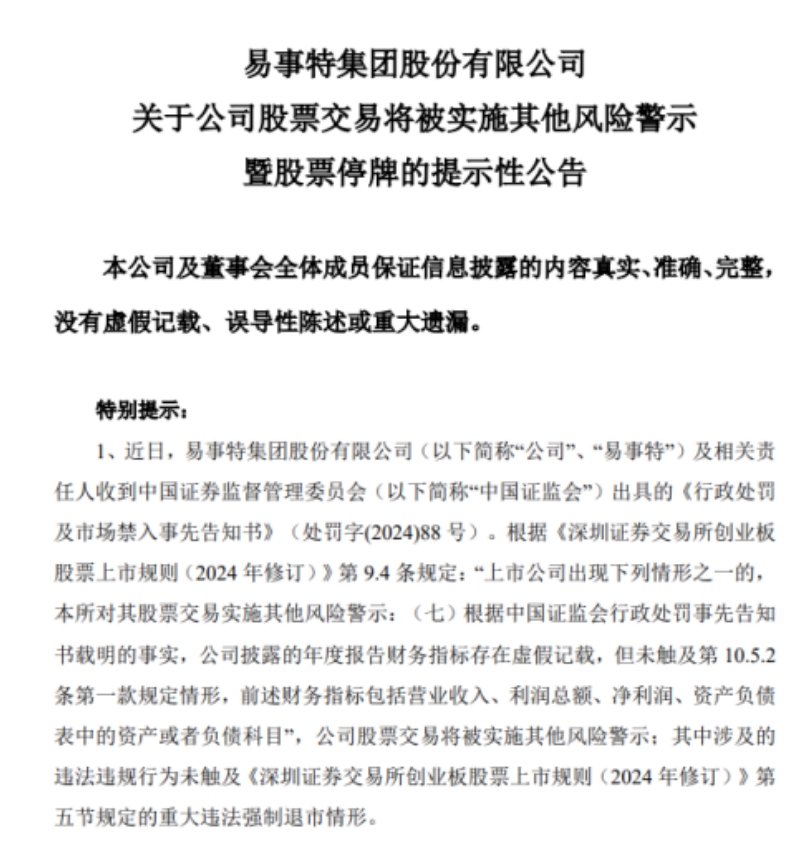 易事特集团股份有限公司
关于公司股票交易将被实施其他风险警示
暨股票停牌的提示性公告

本公司及董事会全体成员保证信息披露的内容真实、准确、完整，没有虚假记载、误导性陈述或重大遗漏。

特别提示：

1、近日，易事特集团股份有限公司（以下简称“公司”、“易事特”）及相关责任人收到中国证券监督管理委员会（以下简称“中国证监会”）出具的《行政处罚及市场禁入事先告知书》（处罚字(2024)88 号）。根据《深圳证券交易所创业板股票上市规则（2024 年修订）》第 9.4 条规定：“上市公司出现下列情形之一的，本所对其股票交易实施其他风险警示：（七）根据中国证监会行政处罚事先告知书载明的事实，公司披露的年度报告财务指标存在虚假记载，但未触及第 10.5.2 条第一款规定情形，前述财务指标包括营业收入、利润总额、净利润、资产负债表中的资产或者负债科目”，公司股票交易将被实施其他风险警示；其中涉及的违法违规行为未触及《深圳证券交易所创业板股票上市规则（2024 年修订）》第五节规定的重大违法强制退市情形。